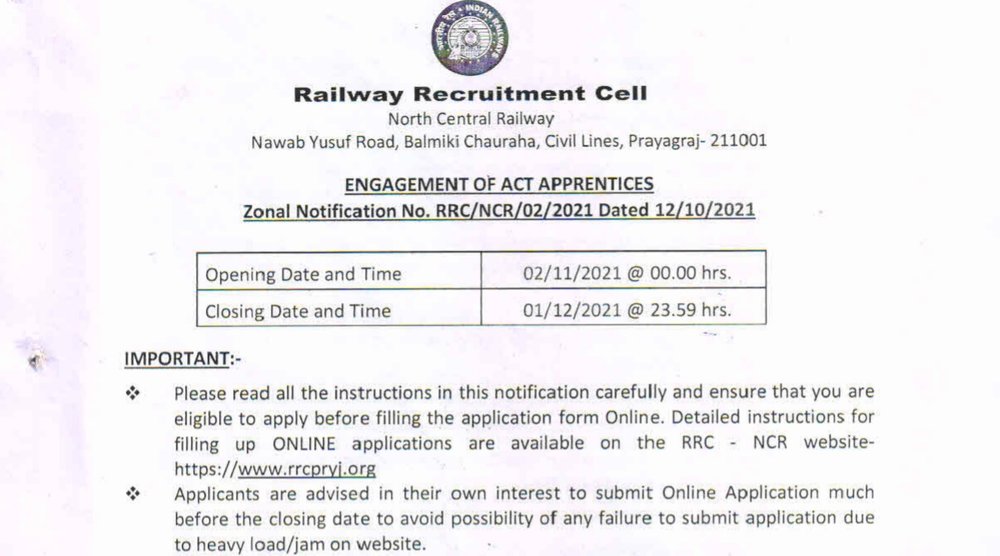 INDIAN RAILWAYS

Railway Recruitment Cell

North Central Railway

Nawab Yusuf Road, Balmiki Chauraha, Civil Lines, Prayagraj- 211001

ENGAGEMENT OF ACT APPRENTICES

Zonal Notification No. RRC/NCR/02/2021 Dated 12/10/2021

| Opening Date and Time | 02/11/2021 @ 00.00 hrs. |
|---|---|
| Closing Date and Time | 01/12/2021 @ 23.59 hrs. |

IMPORTANT:-

❖ Please read all the instructions in this notification carefully and ensure that you are eligible to apply before filling the application form Online. Detailed instructions for filling up ONLINE applications are available on the RRC - NCR website- https://www.rrcpryj.org

❖ Applicants are advised in their own interest to submit Online Application much before the closing date to avoid possibility of any failure to submit application due to heavy load/jam on website.